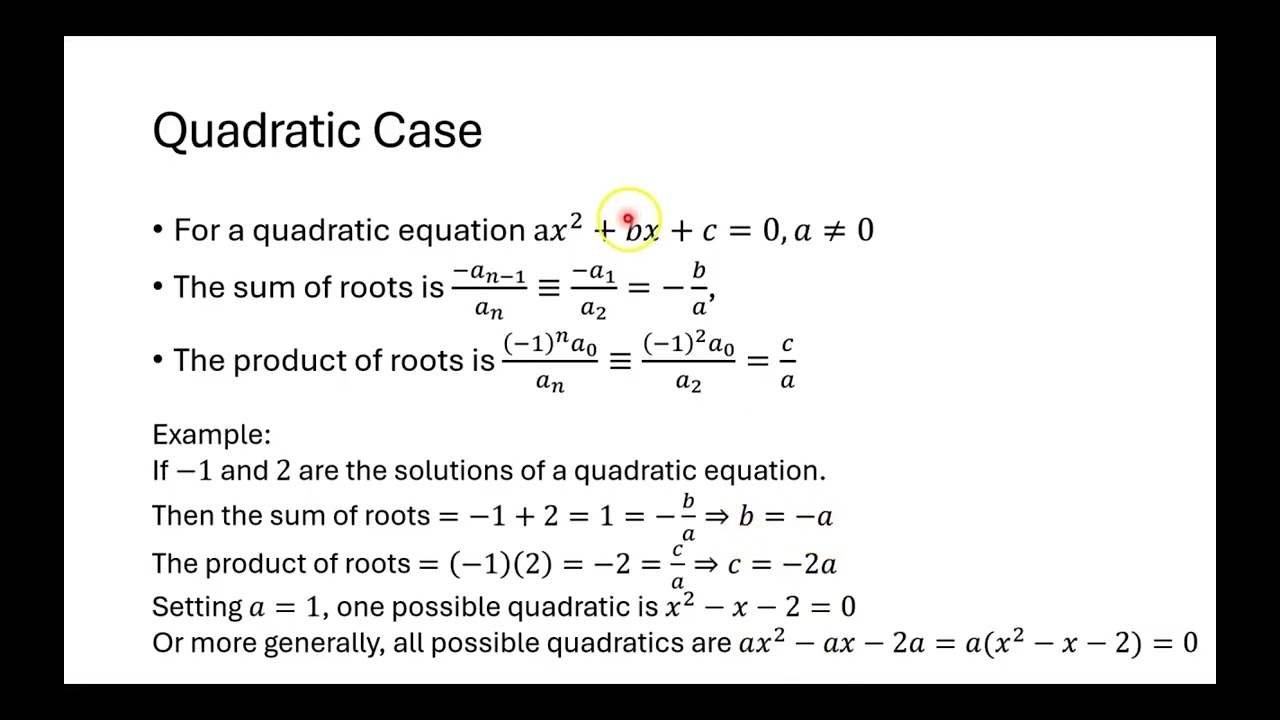 Quadratic Case

• For a quadratic equation $ax^2 + bx + c = 0, a \neq 0$
• The sum of roots is $\frac{-a_{n-1}}{a_n} \equiv \frac{-a_1}{a_2} = -\frac{b}{a}$,
• The product of roots is $\frac{(-1)^n a_0}{a_n} \equiv \frac{(-1)^2 a_0}{a_2} = \frac{c}{a}$

Example:
If $-1$ and $2$ are the solutions of a quadratic equation.
Then the sum of roots $= -1 + 2 = 1 = -\frac{b}{a} \Rightarrow b = -a$
The product of roots $= (-1)(2) = -2 = \frac{c}{a} \Rightarrow c = -2a$
Setting $a = 1$, one possible quadratic is $x^2 - x - 2 = 0$
Or more generally, all possible quadratics are $ax^2 - ax - 2a = a(x^2 - x - 2) = 0$